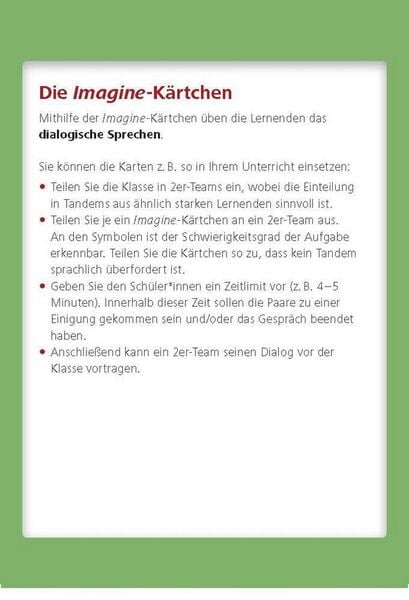 Die Imagine-Kärtchen

Mithilfe der Imagine-Kärtchen üben die Lernenden das dialogische Sprechen.

Sie können die Karten z. B. so in Ihrem Unterricht einsetzen:

• Teilen Sie die Klasse in 2er-Teams ein, wobei die Einteilung in Tandems aus ähnlich starken Lernenden sinnvoll ist.
• Teilen Sie je ein Imagine-Kärtchen an ein 2er-Team aus. An den Symbolen ist der Schwierigkeitsgrad der Aufgabe erkennbar. Teilen Sie die Kärtchen so zu, dass kein Tandem sprachlich überfordert ist.
• Geben Sie den Schüler*innen ein Zeitlimit vor (z. B. 4–5 Minuten). Innerhalb dieser Zeit sollen die Paare zu einer Einigung gekommen sein und/oder das Gespräch beendet haben.
• Anschließend kann ein 2er-Team seinen Dialog vor der Klasse vortragen.